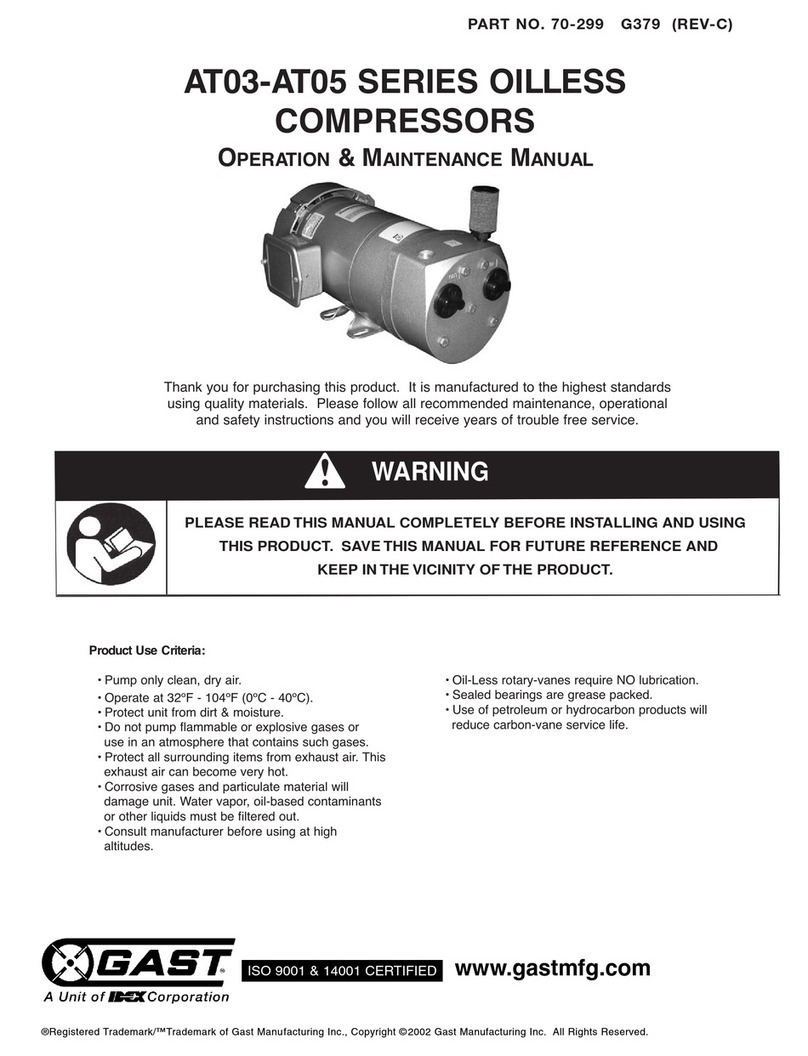 PART NO. 70-299 G379 (REV-C)

AT03-AT05 SERIES OILLESS COMPRESSORS

OPERATION & MAINTENANCE MANUAL

Thank you for purchasing this product. It is manufactured to the highest standards using quality materials. Please follow all recommended maintenance, operational and safety instructions and you will receive years of trouble free service.

WARNING

PLEASE READ THIS MANUAL COMPLETELY BEFORE INSTALLING AND USING THIS PRODUCT. SAVE THIS MANUAL FOR FUTURE REFERENCE AND KEEP IN THE VICINITY OF THE PRODUCT.

Product Use Criteria:

• Pump only clean, dry air.
• Operate at 32ºF - 104ºF (0ºC - 40ºC).
• Protect unit from dirt & moisture.
• Do not pump flammable or explosive gases or use in an atmosphere that contains such gases.
• Protect all surrounding items from exhaust air. This exhaust air can become very hot.
• Corrosive gases and particulate material will damage unit. Water vapor, oil-based contaminants or other liquids must be filtered out.
• Consult manufacturer before using at high altitudes.

• Oil-Less rotary-vanes require NO lubrication.
• Sealed bearings are grease packed.
• Use of petroleum or hydrocarbon products will reduce carbon-vane service life.

GAST®
A Unit of IDEX Corporation

ISO 9001 & 14001 CERTIFIED

www.gastmfg.com

®Registered Trademark/™Trademark of Gast Manufacturing Inc., Copyright ©2002 Gast Manufacturing Inc. All Rights Reserved.